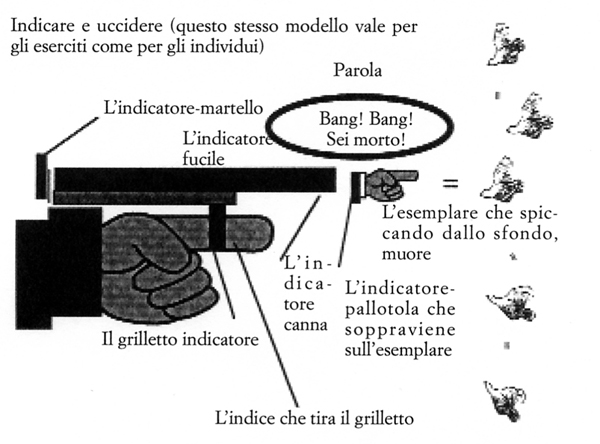 Indicare e uccidere (questo stesso modello vale per gli eserciti come per gli individui)

Parola

L'indicatore-martello

Bang! Bang! Sei morto!

L'indicatore fucile

=

L'esemplare che spiccando dallo sfondo, muore

L'indicatore canna

L'indicatore-pallotola che soppraviene sull'esemplare

Il grilletto indicatore

L'indice che tira il grilletto